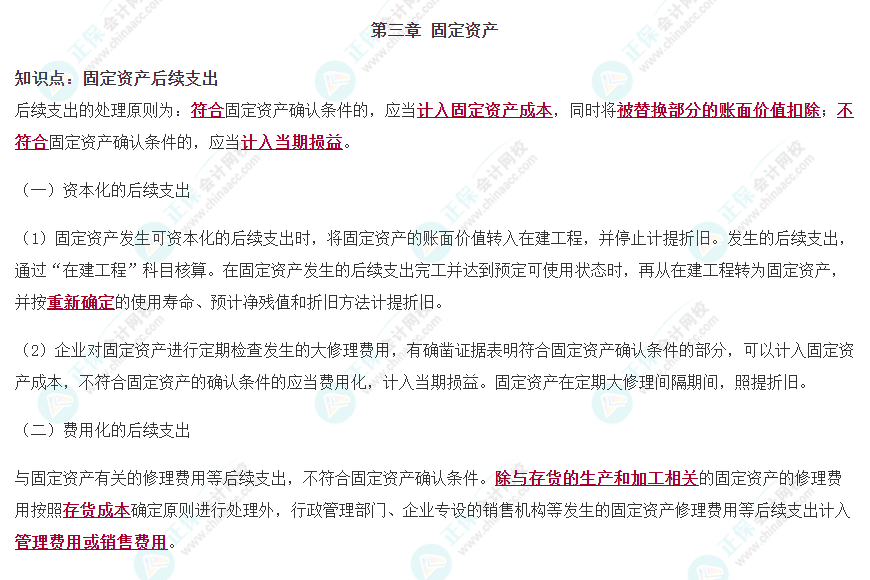 第三章 固定资产

知识点：固定资产后续支出

后续支出的处理原则为：符合固定资产确认条件的，应当计入固定资产成本，同时将被替换部分的账面价值扣除；不符合固定资产确认条件的，应当计入当期损益。

（一）资本化的后续支出

（1）固定资产发生可资本化的后续支出时，将固定资产的账面价值转入在建工程，并停止计提折旧。发生的后续支出，通过“在建工程”科目核算。在固定资产发生的后续支出完工并达到预定可使用状态时，再从在建工程转为固定资产，并按重新确定的使用寿命、预计净残值和折旧方法计提折旧。

（2）企业对固定资产进行定期检查发生的大修理费用，有确凿证据表明符合固定资产确认条件的部分，可以计入固定资产成本，不符合固定资产的确认条件的应当费用化，计入当期损益。固定资产在定期大修理间隔期间，照提折旧。

（二）费用化的后续支出

与固定资产有关的修理费用等后续支出，不符合固定资产确认条件。除与存货的生产和加工相关的固定资产的修理费用按照存货成本确定原则进行处理外，行政管理部门、企业专设的销售机构等发生的固定资产修理费用等后续支出计入管理费用或销售费用。

正保会计网校 www.chinaacc.com